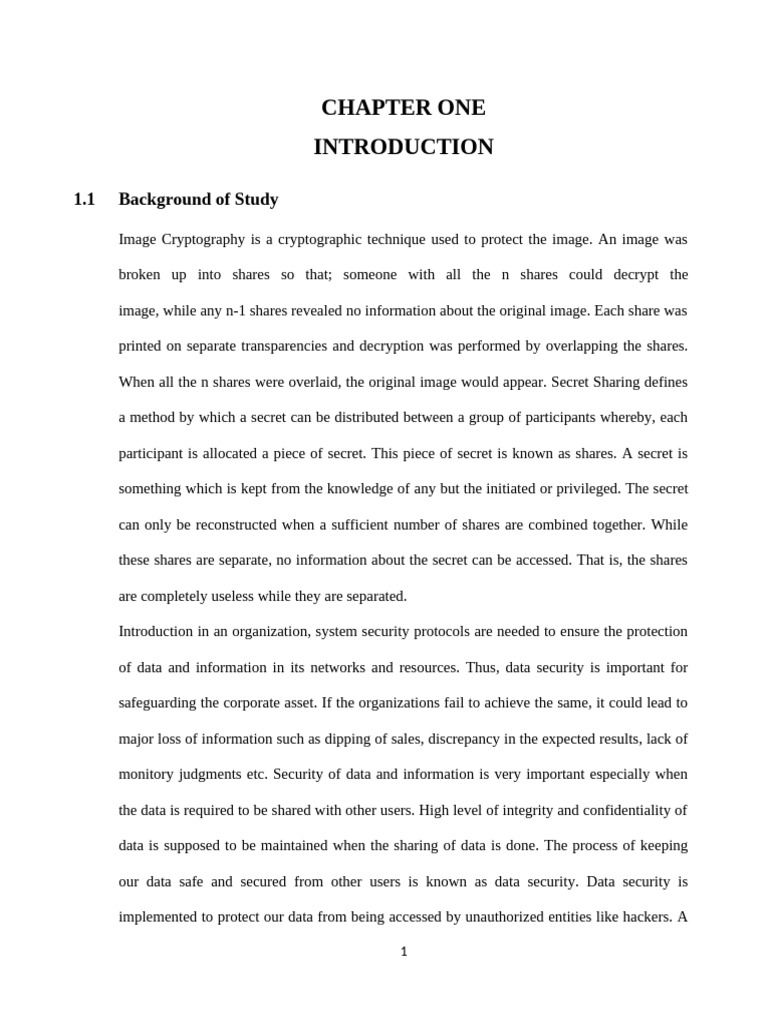 CHAPTER ONE

INTRODUCTION

1.1 Background of Study

Image Cryptography is a cryptographic technique used to protect the image. An image was broken up into shares so that; someone with all the n shares could decrypt the image, while any n-1 shares revealed no information about the original image. Each share was printed on separate transparencies and decryption was performed by overlapping the shares. When all the n shares were overlaid, the original image would appear. Secret Sharing defines a method by which a secret can be distributed between a group of participants whereby, each participant is allocated a piece of secret. This piece of secret is known as shares. A secret is something which is kept from the knowledge of any but the initiated or privileged. The secret can only be reconstructed when a sufficient number of shares are combined together. While these shares are separate, no information about the secret can be accessed. That is, the shares are completely useless while they are separated.

Introduction in an organization, system security protocols are needed to ensure the protection of data and information in its networks and resources. Thus, data security is important for safeguarding the corporate asset. If the organizations fail to achieve the same, it could lead to major loss of information such as dipping of sales, discrepancy in the expected results, lack of monitory judgments etc. Security of data and information is very important especially when the data is required to be shared with other users. High level of integrity and confidentiality of data is supposed to be maintained when the sharing of data is done. The process of keeping our data safe and secured from other users is known as data security. Data security is implemented to protect our data from being accessed by unauthorized entities like hackers. A

1